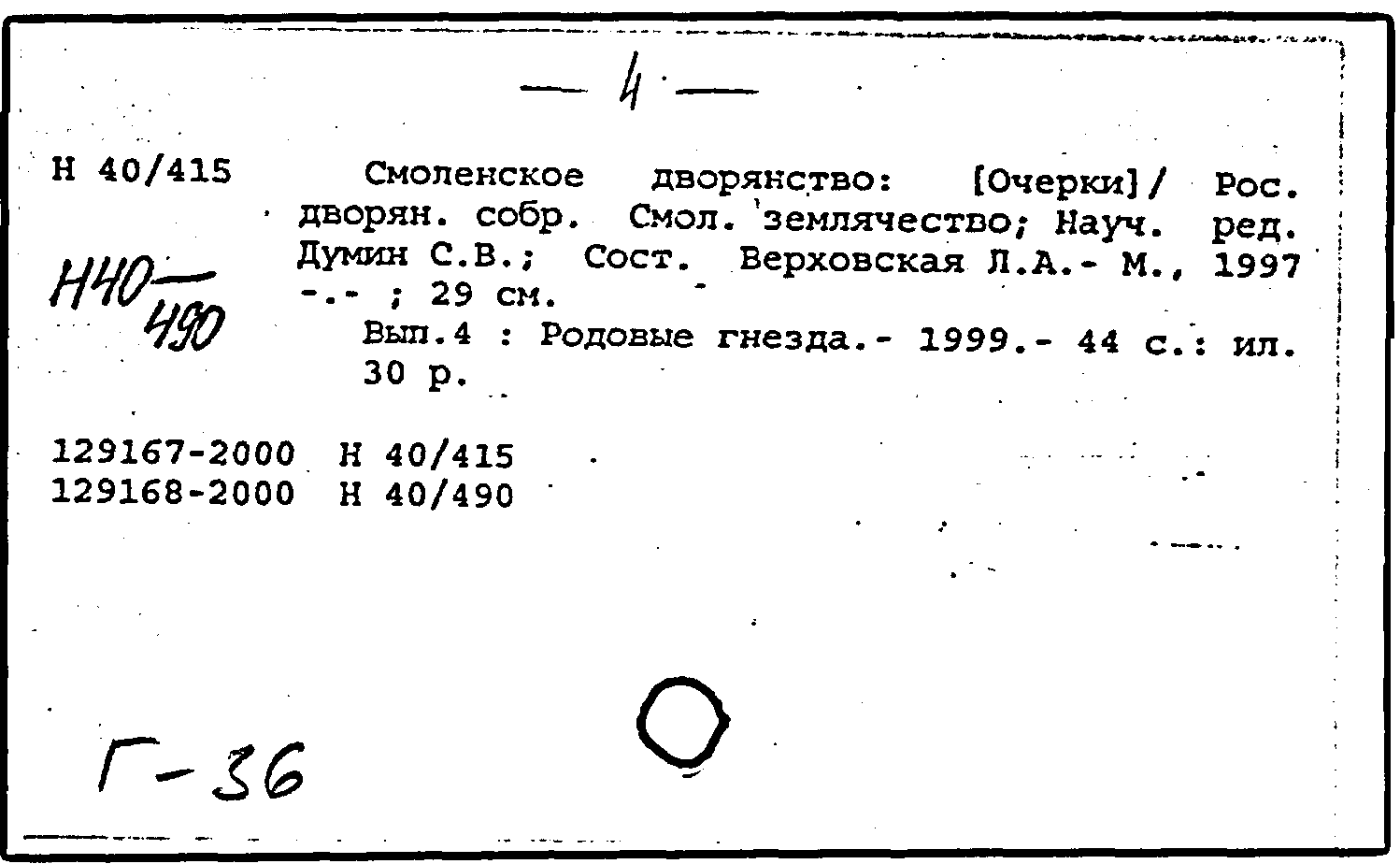 — 4 —

Н 40/415

Н40 — 490

Смоленское дворянство: [Очерки]/ Рос. дворян. собр. Смол. землячество; Науч. ред. Думин С.В.; Сост. Верховская Л.А.- М., 1997 -.- ; 29 см.

Вып.4 : Родовые гнезда.- 1999.- 44 с.: ил. 30 р.

129167-2000 Н 40/415
129168-2000 Н 40/490

Г-36